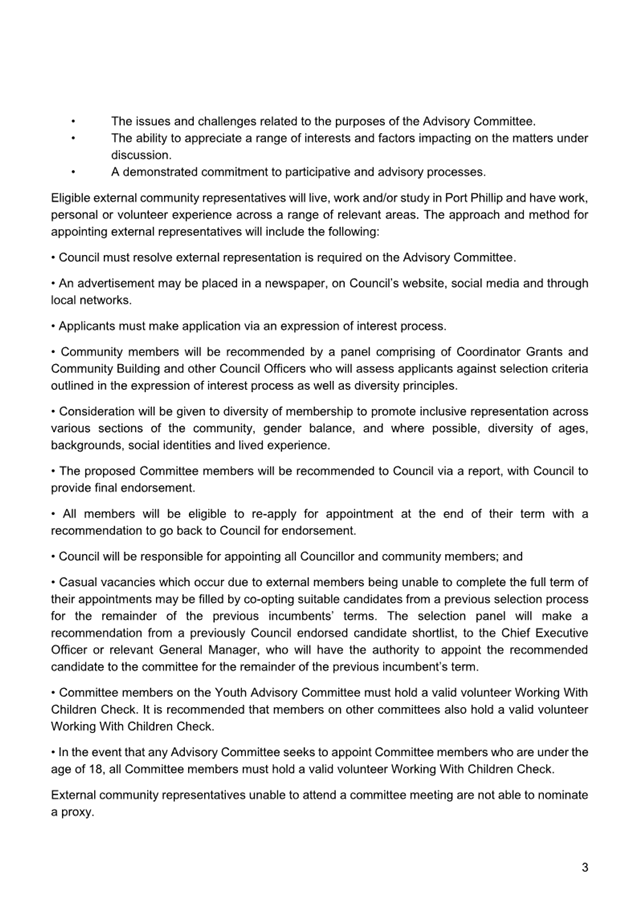 • The issues and challenges related to the purposes of the Advisory Committee.
• The ability to appreciate a range of interests and factors impacting on the matters under discussion.
• A demonstrated commitment to participative and advisory processes.

Eligible external community representatives will live, work and/or study in Port Phillip and have work, personal or volunteer experience across a range of relevant areas. The approach and method for appointing external representatives will include the following:

• Council must resolve external representation is required on the Advisory Committee.

• An advertisement may be placed in a newspaper, on Council's website, social media and through local networks.

• Applicants must make application via an expression of interest process.

• Community members will be recommended by a panel comprising of Coordinator Grants and Community Building and other Council Officers who will assess applicants against selection criteria outlined in the expression of interest process as well as diversity principles.

• Consideration will be given to diversity of membership to promote inclusive representation across various sections of the community, gender balance, and where possible, diversity of ages, backgrounds, social identities and lived experience.

• The proposed Committee members will be recommended to Council via a report, with Council to provide final endorsement.

• All members will be eligible to re-apply for appointment at the end of their term with a recommendation to go back to Council for endorsement.

• Council will be responsible for appointing all Councillor and community members; and

• Casual vacancies which occur due to external members being unable to complete the full term of their appointments may be filled by co-opting suitable candidates from a previous selection process for the remainder of the previous incumbents' terms. The selection panel will make a recommendation from a previously Council endorsed candidate shortlist, to the Chief Executive Officer or relevant General Manager, who will have the authority to appoint the recommended candidate to the committee for the remainder of the previous incumbent's term.

• Committee members on the Youth Advisory Committee must hold a valid volunteer Working With Children Check. It is recommended that members on other committees also hold a valid volunteer Working With Children Check.

• In the event that any Advisory Committee seeks to appoint Committee members who are under the age of 18, all Committee members must hold a valid volunteer Working With Children Check.

External community representatives unable to attend a committee meeting are not able to nominate a proxy.

3